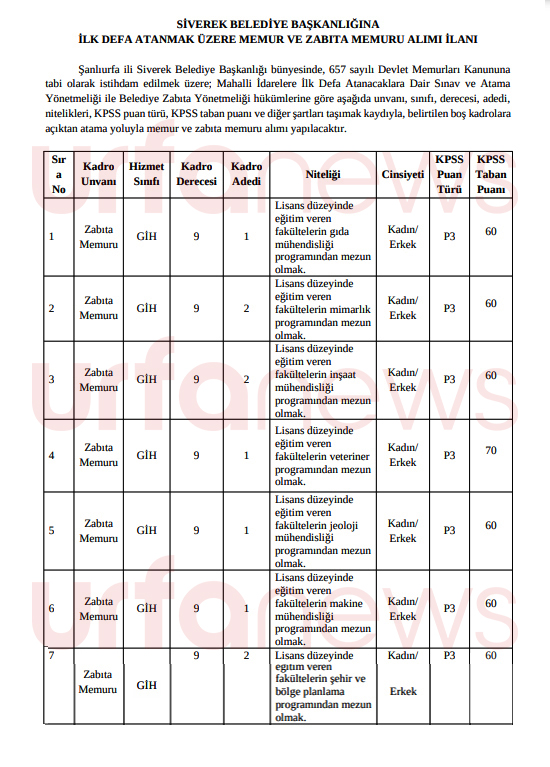 SİVEREK BELEDİYE BAŞKANLIĞINA
İLK DEFA ATANMAK ÜZERE MEMUR VE ZABITA MEMURU ALIMI İLANI

Şanlıurfa ili Siverek Belediye Başkanlığı bünyesinde, 657 sayılı Devlet Memurları Kanununa tabi olarak istihdam edilmek üzere; Mahalli İdarelere İlk Defa Atanacaklara Dair Sınav ve Atama Yönetmeliği ile Belediye Zabıta Yönetmeliği hükümlerine göre aşağıda unvanı, sınıfı, derecesi, adedi, nitelikleri, KPSS puan türü, KPSS taban puanı ve diğer şartları taşımak kaydıyla, belirtilen boş kadrolara açıktan atama yoluyla memur ve zabıta memuru alımı yapılacaktır.

| Sıra No | Kadro Unvanı | Hizmet Sınıfı | Kadro Derecesi | Kadro Adedi | Niteliği | Cinsiyeti | KPSS Puan Türü | KPSS Taban Puanı |
|---|---|---|---|---|---|---|---|---|
| 1 | Zabıta Memuru | GİH | 9 | 1 | Lisans düzeyinde eğitim veren fakültelerin gıda mühendisliği programından mezun olmak. | Kadın/ Erkek | P3 | 60 |
| 2 | Zabıta Memuru | GİH | 9 | 2 | Lisans düzeyinde eğitim veren fakültelerin mimarlık programından mezun olmak. | Kadın/ Erkek | P3 | 60 |
| 3 | Zabıta Memuru | GİH | 9 | 2 | Lisans düzeyinde eğitim veren fakültelerin inşaat mühendisliği programından mezun olmak. | Kadın/ Erkek | P3 | 60 |
| 4 | Zabıta Memuru | GİH | 9 | 1 | Lisans düzeyinde eğitim veren fakültelerin veteriner programından mezun olmak. | Kadın/ Erkek | P3 | 70 |
| 5 | Zabıta Memuru | GİH | 9 | 1 | Lisans düzeyinde eğitim veren fakültelerin jeoloji mühendisliği programından mezun olmak. | Kadın/ Erkek | P3 | 60 |
| 6 | Zabıta Memuru | GİH | 9 | 1 | Lisans düzeyinde eğitim veren fakültelerin makine mühendisliği programından mezun olmak. | Kadın/ Erkek | P3 | 60 |
| 7 | Zabıta Memuru | GİH | 9 | 2 | Lisans düzeyinde eğitim veren fakültelerin şehir ve bölge planlama programından mezun olmak. | Kadın/ Erkek | P3 | 60 |

urfanews